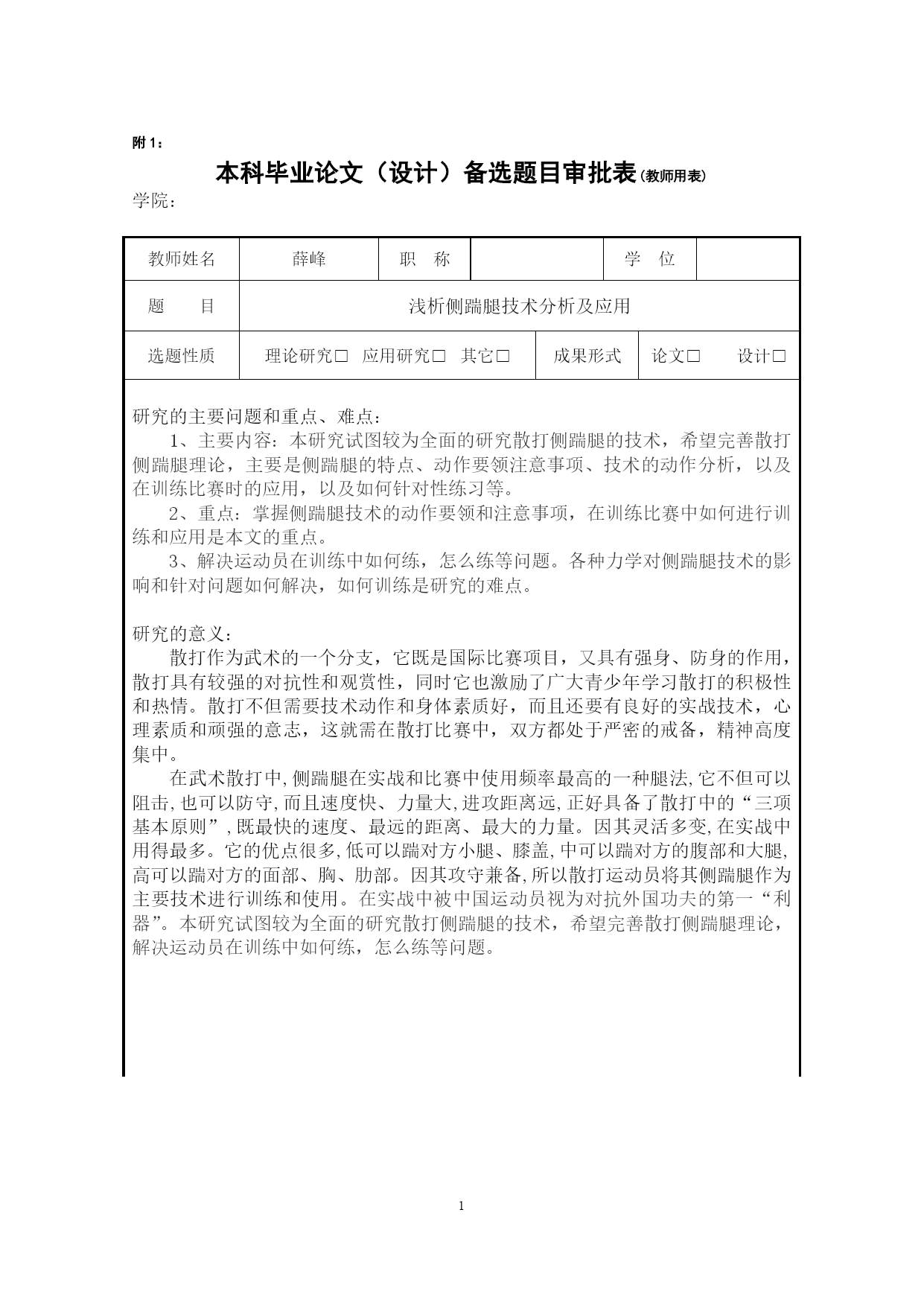 附 1：

本科毕业论文（设计）备选题目审批表(教师用表)

学院：

| 教师姓名 | 薛峰 | 职　称 | | 学　位 | |
|---|---|---|---|---|---|
| 题　　目 | 浅析侧踹腿技术分析及应用 | | | | |
| 选题性质 | 理论研究□　应用研究□　其它□ | | 成果形式 | 论文□　　设计□ | |

研究的主要问题和重点、难点：

1、主要内容：本研究试图较为全面的研究散打侧踹腿的技术，希望完善散打侧踹腿理论，主要是侧踹腿的特点、动作要领注意事项、技术的动作分析，以及在训练比赛时的应用，以及如何针对性练习等。

2、重点：掌握侧踹腿技术的动作要领和注意事项，在训练比赛中如何进行训练和应用是本文的重点。

3、解决运动员在训练中如何练，怎么练等问题。各种力学对侧踹腿技术的影响和针对问题如何解决，如何训练是研究的难点。

研究的意义：

散打作为武术的一个分支，它既是国际比赛项目，又具有强身、防身的作用，散打具有较强的对抗性和观赏性，同时它也激励了广大青少年学习散打的积极性和热情。散打不但需要技术动作和身体素质好，而且还要有良好的实战技术，心理素质和顽强的意志，这就需在散打比赛中，双方都处于严密的戒备，精神高度集中。

在武术散打中,侧踹腿在实战和比赛中使用频率最高的一种腿法,它不但可以阻击,也可以防守,而且速度快、力量大,进攻距离远,正好具备了散打中的“三项基本原则”,既最快的速度、最远的距离、最大的力量。因其灵活多变,在实战中用得最多。它的优点很多,低可以踹对方小腿、膝盖,中可以踹对方的腹部和大腿,高可以踹对方的面部、胸、肋部。因其攻守兼备,所以散打运动员将其侧踹腿作为主要技术进行训练和使用。在实战中被中国运动员视为对抗外国功夫的第一“利器”。本研究试图较为全面的研究散打侧踹腿的技术，希望完善散打侧踹腿理论，解决运动员在训练中如何练，怎么练等问题。

1